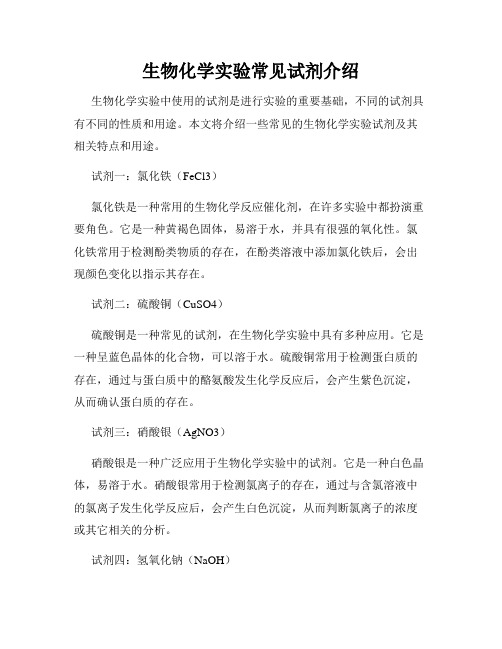 生物化学实验常见试剂介绍

生物化学实验中使用的试剂是进行实验的重要基础，不同的试剂具有不同的性质和用途。本文将介绍一些常见的生物化学实验试剂及其相关特点和用途。

试剂一：氯化铁（FeCl3）

氯化铁是一种常用的生物化学反应催化剂，在许多实验中都扮演重要角色。它是一种黄褐色固体，易溶于水，并具有很强的氧化性。氯化铁常用于检测酚类物质的存在，在酚类溶液中添加氯化铁后，会出现颜色变化以指示其存在。

试剂二：硫酸铜（CuSO4）

硫酸铜是一种常见的试剂，在生物化学实验中具有多种应用。它是一种呈蓝色晶体的化合物，可以溶于水。硫酸铜常用于检测蛋白质的存在，通过与蛋白质中的酪氨酸发生化学反应后，会产生紫色沉淀，从而确认蛋白质的存在。

试剂三：硝酸银（AgNO3）

硝酸银是一种广泛应用于生物化学实验中的试剂。它是一种白色晶体，易溶于水。硝酸银常用于检测氯离子的存在，通过与含氯溶液中的氯离子发生化学反应后，会产生白色沉淀，从而判断氯离子的浓度或其它相关的分析。

试剂四：氢氧化钠（NaOH）